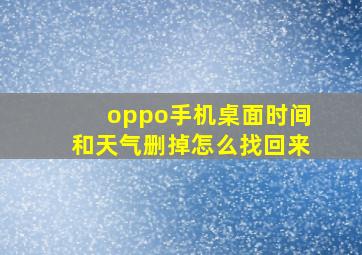 oppo手机桌面时间和天气删掉怎么找回来